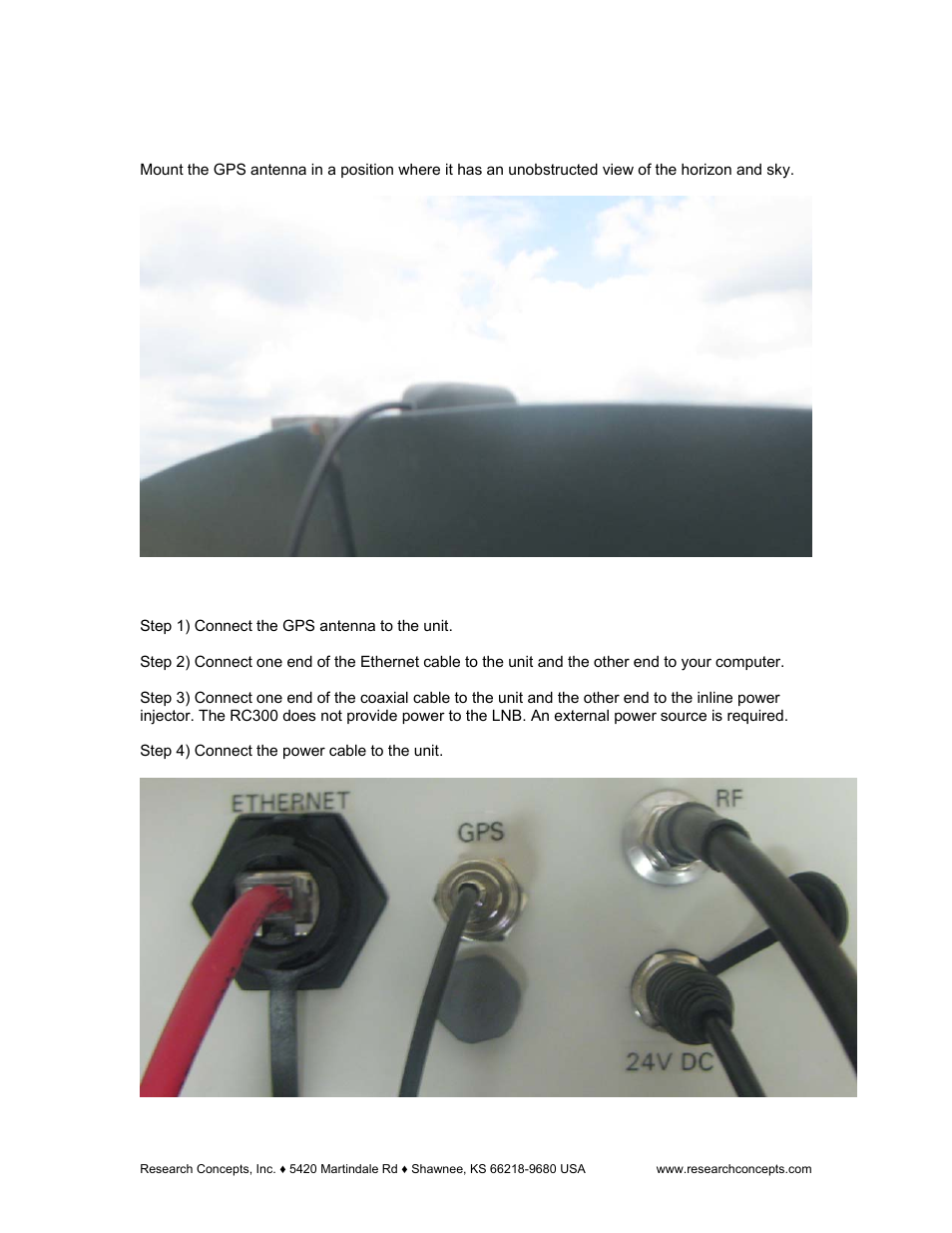 Mount the GPS antenna in a position where it has an unobstructed view of the horizon and sky.

Step 1) Connect the GPS antenna to the unit.

Step 2) Connect one end of the Ethernet cable to the unit and the other end to your computer.

Step 3) Connect one end of the coaxial cable to the unit and the other end to the inline power injector. The RC300 does not provide power to the LNB. An external power source is required.

Step 4) Connect the power cable to the unit.

ETHERNET
GPS
RF
24V DC

Research Concepts, Inc. ♦ 5420 Martindale Rd ♦ Shawnee, KS 66218-9680 USA www.researchconcepts.com